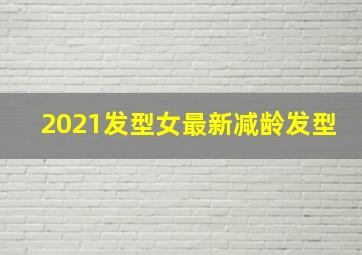 2021发型女最新减龄发型